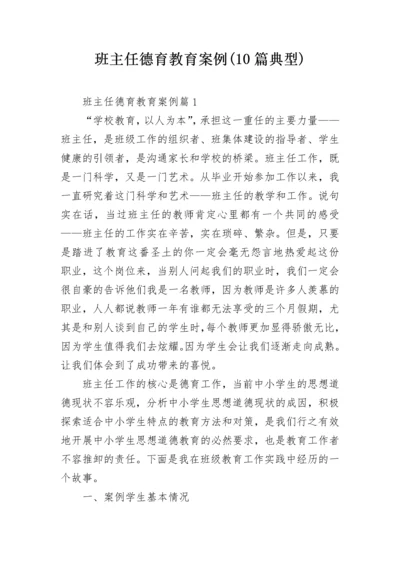 班主任德育教育案例(10篇典型)

班主任德育教育案例篇1

“学校教育，以人为本”，承担这一重任的主要力量——班主任，是班级工作的组织者、班集体建设的指导者、学生健康的引领者，是沟通家长和学校的桥梁。班主任工作，既是一门科学，又是一门艺术。从毕业开始参加工作以来，我一直研究着这门科学和艺术——班主任的教学和工作。说句实在话，当过班主任的教师肯定心里都有一个共同的感受——班主任的工作实在辛苦，实在琐碎、繁杂。但是，只要是踏进了教育这番圣土的你一定会毫无怨言地热爱起这份职业，这个岗位来，当别人问起我们的职业时，我们一定会很自豪的告诉他们我是一名教师，因为教师是许多人羡慕的职业，人人都说教师一年有谁都无法享受的三个月假期，尤其是和别人谈到自己的学生时，每个教师更加显得骄傲无比，因为学生值得我们去炫耀。因为学生会让我们逐渐走向成熟。让我们体会到了成功带来的喜悦。

班主任工作的核心是德育工作，当前中小学生的思想道德现状不容乐观，分析中小学生思想道德现状的成因，积极探索适合中小学生特点的教育方法和对策，是我们行之有效地开展中小学生思想道德教育的必然要求，也是教育工作者不容推卸的责任。下面是我在班级教育工作实践中经历的一个故事。

一、案例学生基本情况